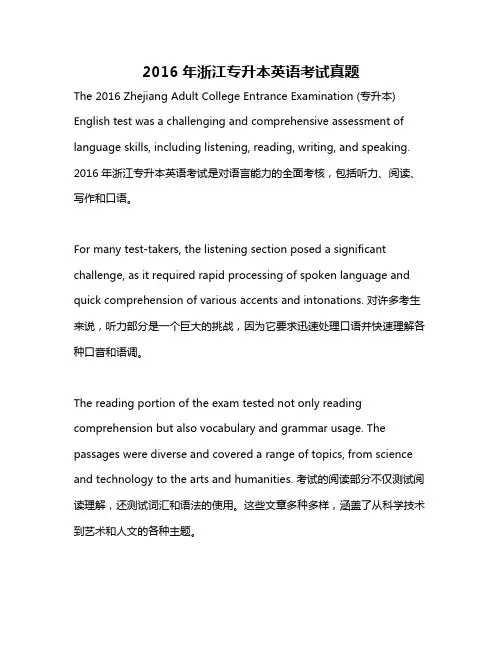 2016 年浙江专升本英语考试真题

The 2016 Zhejiang Adult College Entrance Examination (专升本) English test was a challenging and comprehensive assessment of language skills, including listening, reading, writing, and speaking. 2016 年浙江专升本英语考试是对语言能力的全面考核，包括听力、阅读、写作和口语。

For many test-takers, the listening section posed a significant challenge, as it required rapid processing of spoken language and quick comprehension of various accents and intonations. 对许多考生来说，听力部分是一个巨大的挑战，因为它要求迅速处理口语并快速理解各种口音和语调。

The reading portion of the exam tested not only reading comprehension but also vocabulary and grammar usage. The passages were diverse and covered a range of topics, from science and technology to the arts and humanities. 考试的阅读部分不仅测试阅读理解，还测试词汇和语法的使用。这些文章多种多样，涵盖了从科学技术到艺术和人文的各种主题。